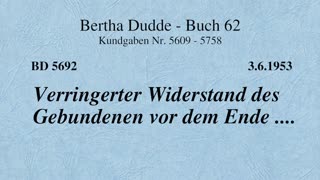 Bertha Dudde - Buch 62
Kundgaben Nr. 5609 - 5758

BD 5692

3.6.1953

Verringerter Widerstand des Gebundenen vor dem Ende ....